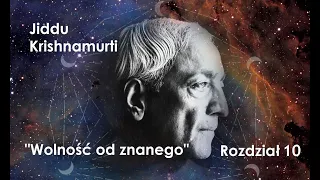 Jiddu
Krishnamurti

"Wolność od znanego" Rozdział 10